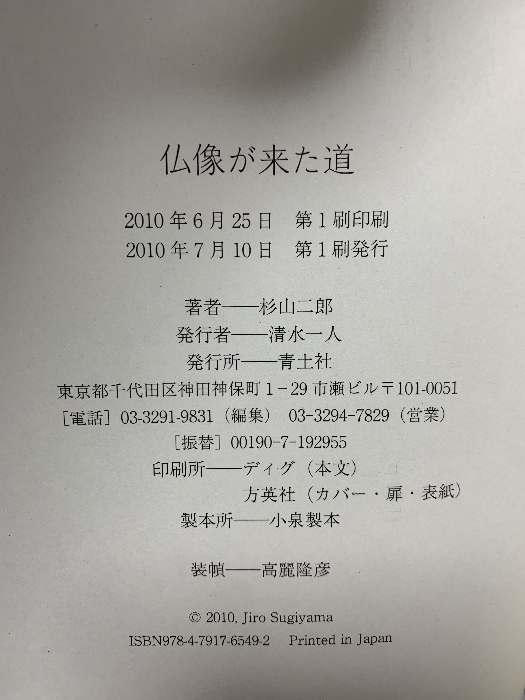 仏像が来た道

2010年6月25日 第1刷印刷
2010年7月10日 第1刷発行

著者——杉山二郎
発行者——清水一人
発行所——青土社
東京都千代田区神田神保町1-29市瀬ビル〒101-0051
[電話]03-3291-9831(編集) 03-3294-7829(営業)
[振替]00190-7-192955
印刷所——ディグ(本文)
方英社(カバー・扉・表紙)
製本所——小泉製本

装幀——高麗隆彦

© 2010, Jiro Sugiyama
ISBN978-4-7917-6549-2 Printed in Japan